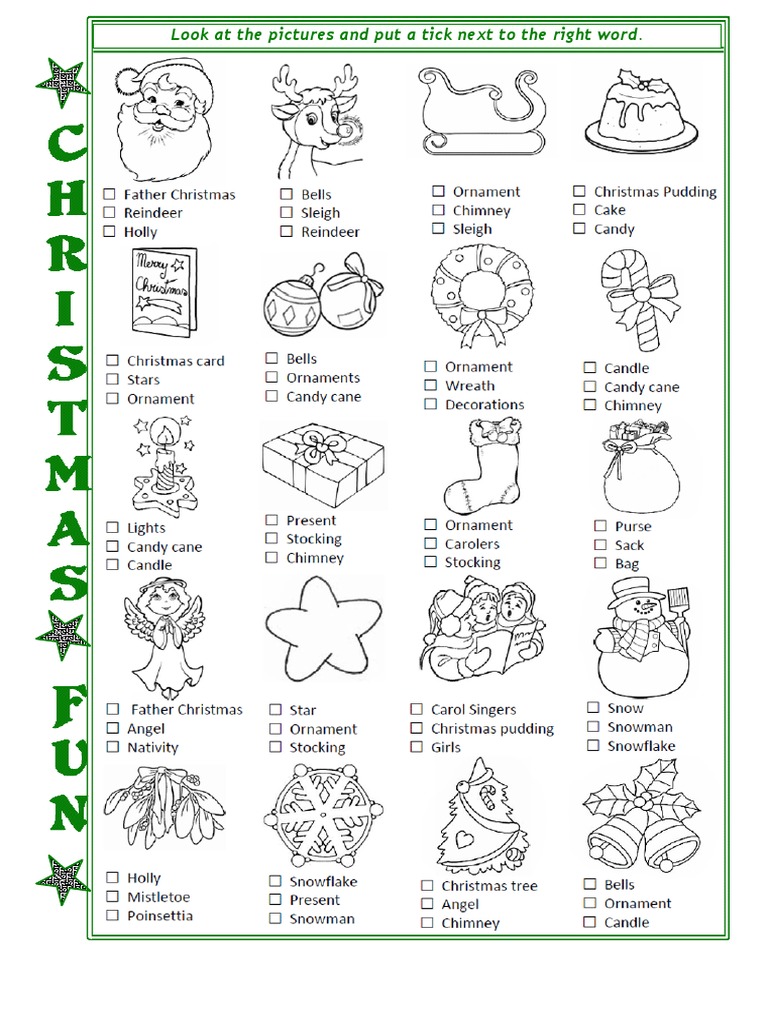 CHRISTMAS FUN

Look at the pictures and put a tick next to the right word.

☐ Father Christmas
☐ Reindeer
☐ Holly

☐ Bells
☐ Sleigh
☐ Reindeer

☐ Ornament
☐ Chimney
☐ Sleigh

☐ Christmas Pudding
☐ Cake
☐ Candy

Merry Christmas

☐ Christmas card
☐ Stars
☐ Ornament

☐ Bells
☐ Ornaments
☐ Candy cane

☐ Ornament
☐ Wreath
☐ Decorations

☐ Candle
☐ Candy cane
☐ Chimney

☐ Lights
☐ Candy cane
☐ Candle

☐ Present
☐ Stocking
☐ Chimney

☐ Ornament
☐ Carolers
☐ Stocking

☐ Purse
☐ Sack
☐ Bag

☐ Father Christmas
☐ Angel
☐ Nativity

☐ Star
☐ Ornament
☐ Stocking

☐ Carol Singers
☐ Christmas pudding
☐ Girls

☐ Snow
☐ Snowman
☐ Snowflake

☐ Holly
☐ Mistletoe
☐ Poinsettia

☐ Snowflake
☐ Present
☐ Snowman

☐ Christmas tree
☐ Angel
☐ Chimney

☐ Bells
☐ Ornament
☐ Candle